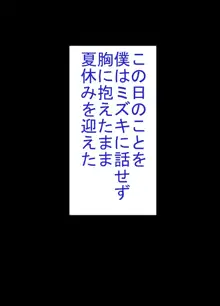 この日のことを
僕はミズキに話せず
胸に抱えたまま
夏休みを迎えた